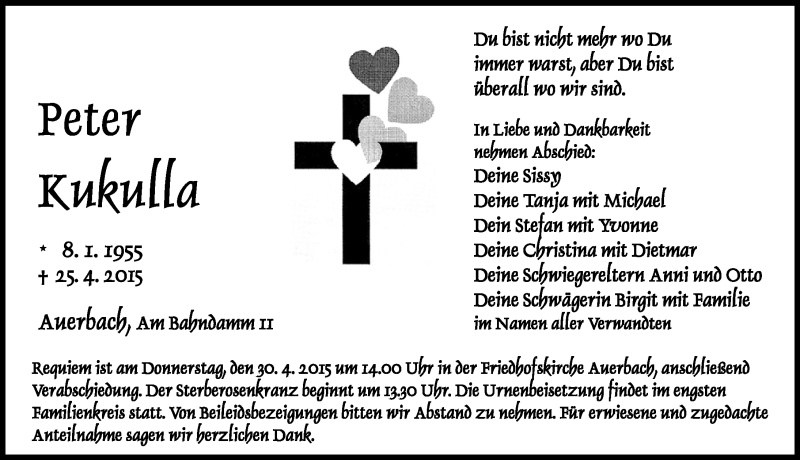 Peter
Kukulla

* 8. 1. 1955
† 25. 4. 2015

Auerbach, Am Bahndamm 11

Du bist nicht mehr wo Du immer warst, aber Du bist überall wo wir sind.

In Liebe und Dankbarkeit nehmen Abschied:
Deine Sissy
Deine Tanja mit Michael
Dein Stefan mit Yvonne
Deine Christina mit Dietmar
Deine Schwiegereltern Anni und Otto
Deine Schwägerin Birgit mit Familie
im Namen aller Verwandten

Requiem ist am Donnerstag, den 30. 4. 2015 um 14.00 Uhr in der Friedhofskirche Auerbach, anschließend Verabschiedung. Der Sterberosenkranz beginnt um 13.30 Uhr. Die Urnenbeisetzung findet im engsten Familienkreis statt. Von Beileidsbezeigungen bitten wir Abstand zu nehmen. Für erwiesene und zugedachte Anteilnahme sagen wir herzlichen Dank.